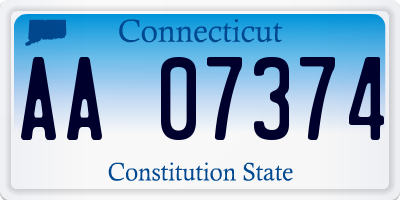 Connecticut

AA 07374

Constitution State